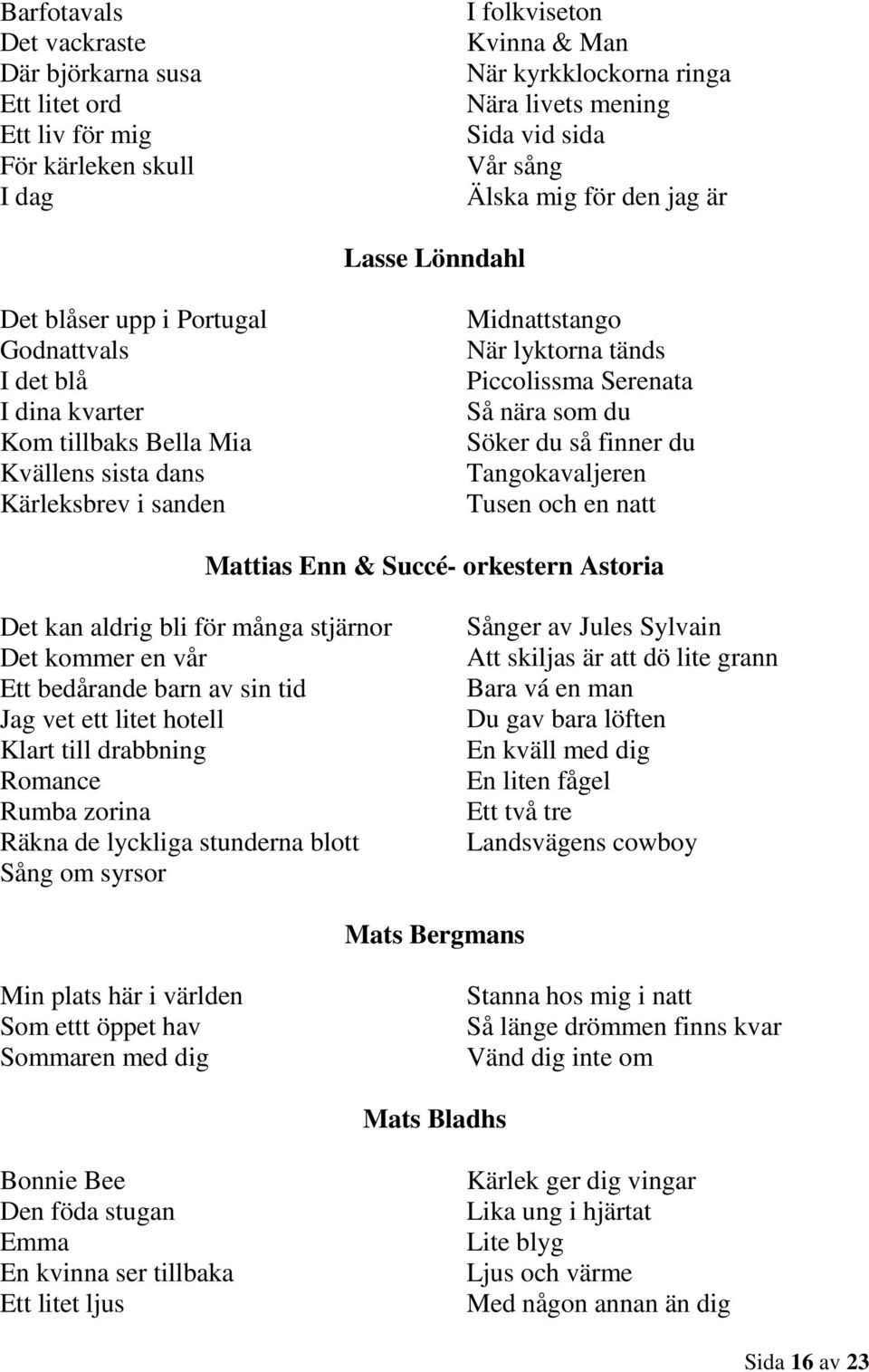 Barfotavals
Det vackraste
Där björkarna susa
Ett litet ord
Ett liv för mig
För kärleken skull
I dag

I folkviseton
Kvinna & Man
När kyrkklockorna ringa
Nära livets mening
Sida vid sida
Vår sång
Älska mig för den jag är

Lasse Lönndahl

Det blåser upp i Portugal
Godnattvals
I det blå
I dina kvarter
Kom tillbaks Bella Mia
Kvällens sista dans
Kärleksbrev i sanden

Midnattstango
När lyktorna tänds
Piccolissma Serenata
Så nära som du
Söker du så finner du
Tangokavaljeren
Tusen och en natt

Mattias Enn & Succé- orkestern Astoria

Det kan aldrig bli för många stjärnor
Det kommer en vår
Ett bedårande barn av sin tid
Jag vet ett litet hotell
Klart till drabbning
Romance
Rumba zorina
Räkna de lyckliga stunderna blott
Sång om syrsor

Sånger av Jules Sylvain
Att skiljas är att dö lite grann
Bara vá en man
Du gav bara löften
En kväll med dig
En liten fågel
Ett två tre
Landsvägens cowboy

Mats Bergmans

Min plats här i världen
Som ettt öppet hav
Sommaren med dig

Stanna hos mig i natt
Så länge drömmen finns kvar
Vänd dig inte om

Mats Bladhs

Bonnie Bee
Den föda stugan
Emma
En kvinna ser tillbaka
Ett litet ljus

Kärlek ger dig vingar
Lika ung i hjärtat
Lite blyg
Ljus och värme
Med någon annan än dig

Sida 16 av 23